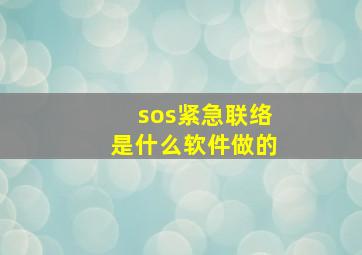 sos紧急联络
是什么软件做的